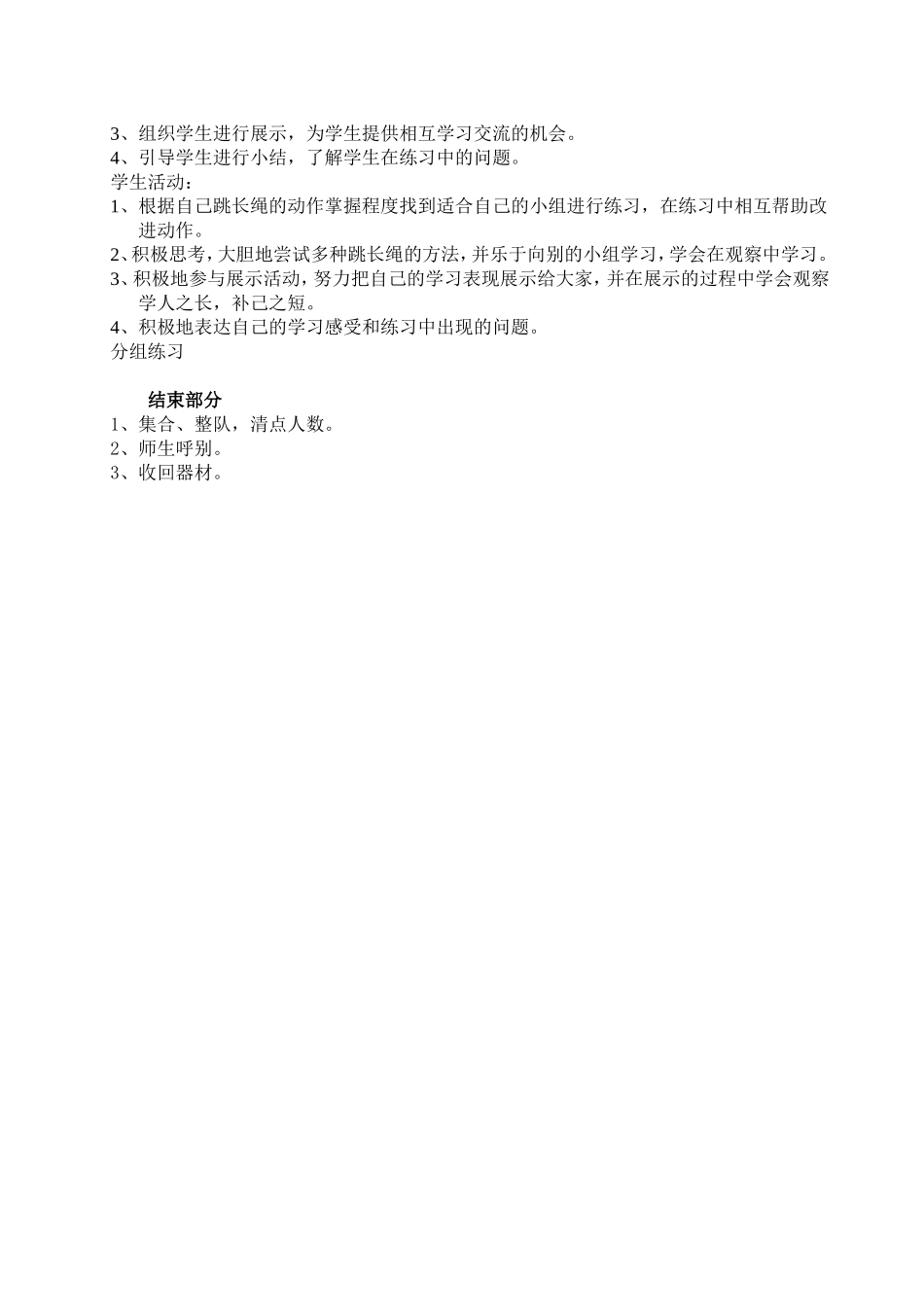 3、组织学生进行展示，为学生提供相互学习交流的机会。
4、引导学生进行小结，了解学生在练习中的问题。
学生活动：
1、根据自己跳长绳的动作掌握程度找到适合自己的小组进行练习，在练习中相互帮助改进动作。
2、积极思考，大胆地尝试多种跳长绳的方法，并乐于向别的小组学习，学会在观察中学习。
3、积极地参与展示活动，努力把自己的学习表现展示给大家，并在展示的过程中学会观察学人之长，补己之短。
4、积极地表达自己的学习感受和练习中出现的问题。
分组练习

结束部分
1、集合、整队，清点人数。
2、师生呼别。
3、收回器材。